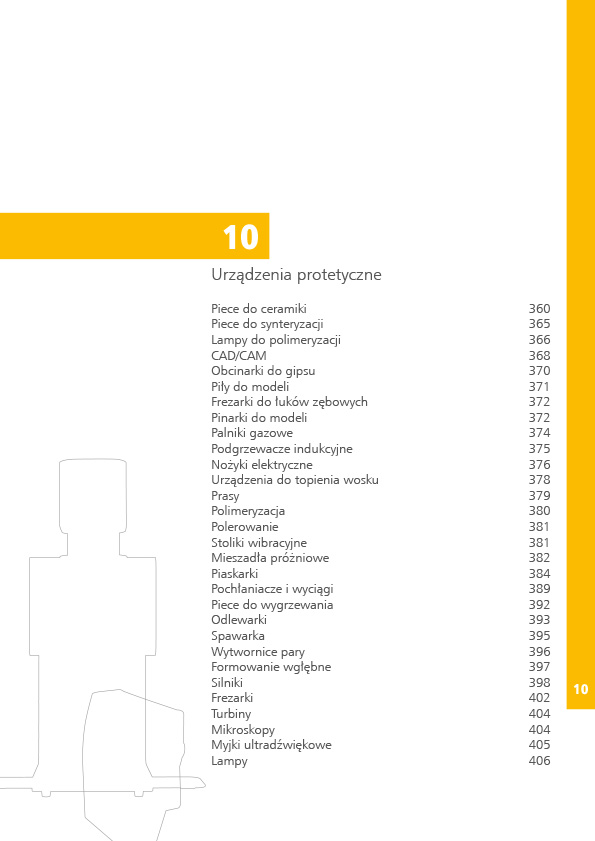 10

Urządzenia protetyczne

| | |
|---|---|
| Piece do ceramiki | 360 |
| Piece do synteryzacji | 365 |
| Lampy do polimeryzacji | 366 |
| CAD/CAM | 368 |
| Obcinarki do gipsu | 370 |
| Piły do modeli | 371 |
| Frezarki do łuków zębowych | 372 |
| Pinarki do modeli | 372 |
| Palniki gazowe | 374 |
| Podgrzewacze indukcyjne | 375 |
| Nożyki elektryczne | 376 |
| Urządzenia do topienia wosku | 378 |
| Prasy | 379 |
| Polimeryzacja | 380 |
| Polerowanie | 381 |
| Stoliki wibracyjne | 381 |
| Mieszadła próżniowe | 382 |
| Piaskarki | 384 |
| Pochłaniacze i wyciągi | 389 |
| Piece do wygrzewania | 392 |
| Odlewarki | 393 |
| Spawarka | 395 |
| Wytwornice pary | 396 |
| Formowanie wgłębne | 397 |
| Silniki | 398 |
| Frezarki | 402 |
| Turbiny | 404 |
| Mikroskopy | 404 |
| Myjki ultradźwiękowe | 405 |
| Lampy | 406 |

10